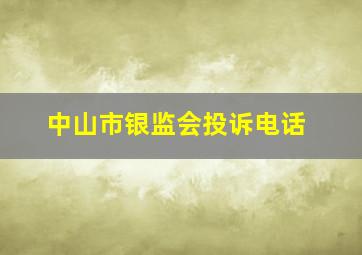 中山市银监会投诉电话